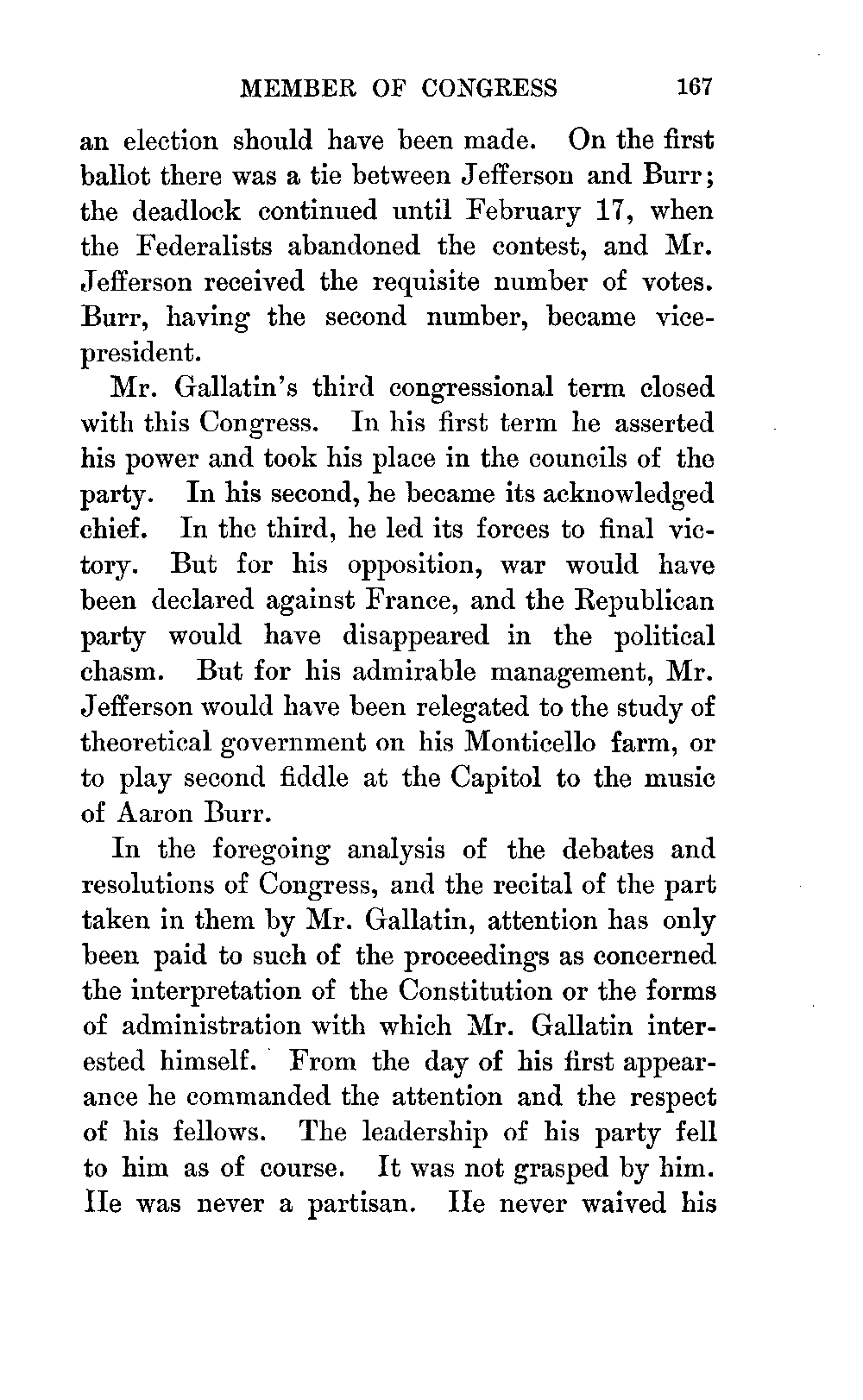 MEMBER OF CONGRESS 167

an election should have been made. On the first ballot there was a tie between Jefferson and Burr; the deadlock continued until February 17, when the Federalists abandoned the contest, and Mr. Jefferson received the requisite number of votes. Burr, having the second number, became vice-president.

Mr. Gallatin's third congressional term closed with this Congress. In his first term he asserted his power and took his place in the councils of the party. In his second, he became its acknowledged chief. In the third, he led its forces to final victory. But for his opposition, war would have been declared against France, and the Republican party would have disappeared in the political chasm. But for his admirable management, Mr. Jefferson would have been relegated to the study of theoretical government on his Monticello farm, or to play second fiddle at the Capitol to the music of Aaron Burr.

In the foregoing analysis of the debates and resolutions of Congress, and the recital of the part taken in them by Mr. Gallatin, attention has only been paid to such of the proceedings as concerned the interpretation of the Constitution or the forms of administration with which Mr. Gallatin interested himself. From the day of his first appearance he commanded the attention and the respect of his fellows. The leadership of his party fell to him as of course. It was not grasped by him. He was never a partisan. He never waived his